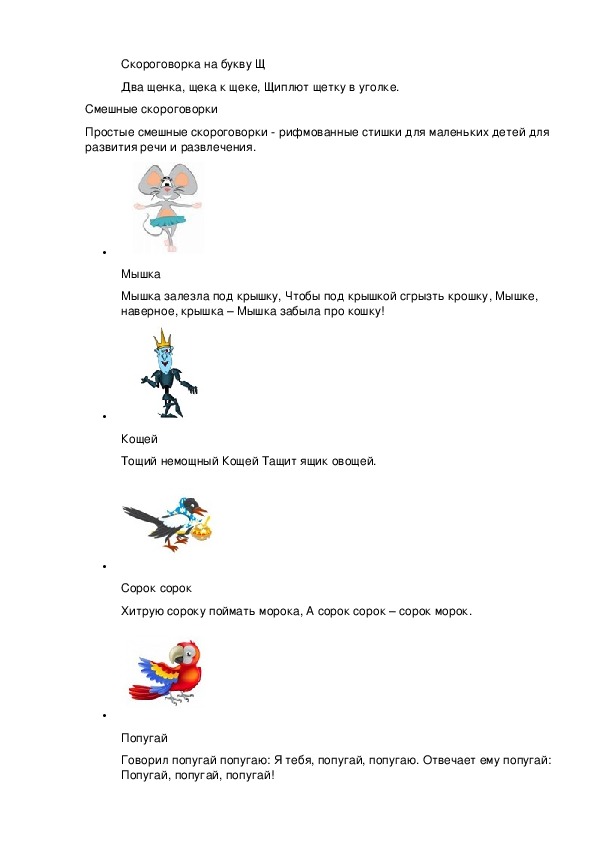 Скороговорка на букву Щ

Два щенка, щека к щеке, Щиплют щетку в уголке.

Смешные скороговорки

Простые смешные скороговорки - рифмованные стишки для маленьких детей для развития речи и развлечения.

•

Мышка

Мышка залезла под крышку, Чтобы под крышкой сгрызть крошку, Мышке, наверное, крышка – Мышка забыла про кошку!

•

Кощей

Тощий немощный Кощей Тащит ящик овощей.

•

Сорок сорок

Хитрую сороку поймать морока, А сорок сорок – сорок морок.

•

Попугай

Говорил попугай попугаю: Я тебя, попугай, попугаю. Отвечает ему попугай: Попугай, попугай, попугай!